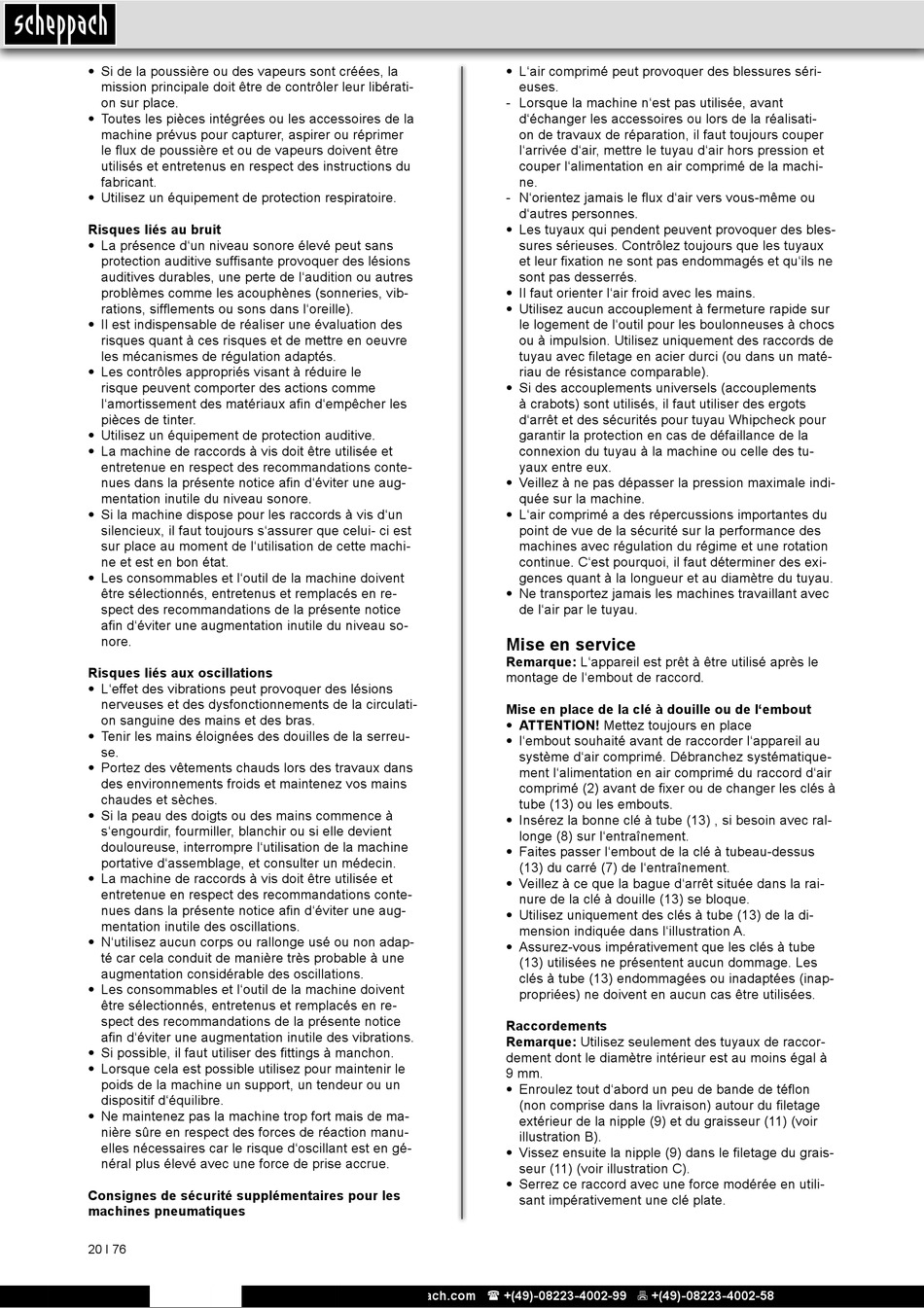 scheppach

• Si de la poussière ou des vapeurs sont créées, la mission principale doit être de contrôler leur libération sur place.
• Toutes les pièces intégrées ou les accessoires de la machine prévus pour capturer, aspirer ou réprimer le flux de poussière et ou de vapeurs doivent être utilisés et entretenus en respect des instructions du fabricant.
• Utilisez un équipement de protection respiratoire.

Risques liés au bruit
• La présence d'un niveau sonore élevé peut sans protection auditive suffisante provoquer des lésions auditives durables, une perte de l'audition ou autres problèmes comme les acouphènes (sonneries, vibrations, sifflements ou sons dans l'oreille).
• Il est indispensable de réaliser une évaluation des risques quant à ces risques et de mettre en oeuvre les mécanismes de régulation adaptés.
• Les contrôles appropriés visant à réduire le risque peuvent comporter des actions comme l'amortissement des matériaux afin d'empêcher les pièces de tinter.
• Utilisez un équipement de protection auditive.
• La machine de raccords à vis doit être utilisée et entretenue en respect des recommandations contenues dans la présente notice afin d'éviter une augmentation inutile du niveau sonore.
• Si la machine dispose pour les raccords à vis d'un silencieux, il faut toujours s'assurer que celui- ci est sur place au moment de l'utilisation de cette machine et est en bon état.
• Les consommables et l'outil de la machine doivent être sélectionnés, entretenus et remplacés en respect des recommandations de la présente notice afin d'éviter une augmentation inutile du niveau sonore.

Risques liés aux oscillations
• L'effet des vibrations peut provoquer des lésions nerveuses et des dysfonctionnements de la circulation sanguine des mains et des bras.
• Tenir les mains éloignées des douilles de la serreuse.
• Portez des vêtements chauds lors des travaux dans des environnements froids et maintenez vos mains chaudes et sèches.
• Si la peau des doigts ou des mains commence à s'engourdir, fourmiller, blanchir ou si elle devient douloureuse, interrompre l'utilisation de la machine portative d'assemblage, et consulter un médecin.
• La machine de raccords à vis doit être utilisée et entretenue en respect des recommandations contenues dans la présente notice afin d'éviter une augmentation inutile des oscillations.
• N'utilisez aucun corps ou rallonge usé ou non adapté car cela conduit de manière très probable à une augmentation considérable des oscillations.
• Les consommables et l'outil de la machine doivent être sélectionnés, entretenus et remplacés en respect des recommandations de la présente notice afin d'éviter une augmentation inutile des vibrations.
• Si possible, il faut utiliser des fittings à manchon.
• Lorsque cela est possible utilisez pour maintenir le poids de la machine un support, un tendeur ou un dispositif d'équilibre.
• Ne maintenez pas la machine trop fort mais de manière sûre en respect des forces de réaction manuelles nécessaires car le risque d'oscillant est en général plus élevé avec une force de prise accrue.

Consignes de sécurité supplémentaires pour les machines pneumatiques

• L'air comprimé peut provoquer des blessures sérieuses.
- Lorsque la machine n'est pas utilisée, avant d'échanger les accessoires ou lors de la réalisation de travaux de réparation, il faut toujours couper l'arrivée d'air, mettre le tuyau d'air hors pression et couper l'alimentation en air comprimé de la machine.
- N'orientez jamais le flux d'air vers vous-même ou d'autres personnes.
• Les tuyaux qui pendent peuvent provoquer des blessures sérieuses. Contrôlez toujours que les tuyaux et leur fixation ne sont pas endommagés et qu'ils ne sont pas desserrés.
• Il faut orienter l'air froid avec les mains.
• Utilisez aucun accouplement à fermeture rapide sur le logement de l'outil pour les boulonneuses à chocs ou à impulsion. Utilisez uniquement des raccords de tuyau avec filetage en acier durci (ou dans un matériau de résistance comparable).
• Si des accouplements universels (accouplements à crabots) sont utilisés, il faut utiliser des ergots d'arrêt et des sécurités pour tuyau Whipcheck pour garantir la protection en cas de défaillance de la connexion du tuyau à la machine ou celle des tuyaux entre eux.
• Veillez à ne pas dépasser la pression maximale indiquée sur la machine.
• L'air comprimé a des répercussions importantes du point de vue de la sécurité sur la performance des machines avec régulation du régime et une rotation continue. C'est pourquoi, il faut déterminer des exigences quant à la longueur et au diamètre du tuyau.
• Ne transportez jamais les machines travaillant avec de l'air par le tuyau.

Mise en service
Remarque: L'appareil est prêt à être utilisé après le montage de l'embout de raccord.

Mise en place de la clé à douille ou de l'embout
• ATTENTION! Mettez toujours en place
• l'embout souhaité avant de raccorder l'appareil au système d'air comprimé. Débranchez systématiquement l'alimentation en air comprimé du raccord d'air comprimé (2) avant de fixer ou de changer les clés à tube (13) ou les embouts.
• Insérez la bonne clé à tube (13) , si besoin avec rallonge (8) sur l'entraînement.
• Faites passer l'embout de la clé à tubeau-dessus (13) du carré (7) de l'entraînement.
• Veillez à ce que la bague d'arrêt située dans la rainure de la clé à douille (13) se bloque.
• Utilisez uniquement des clés à tube (13) de la dimension indiquée dans l'illustration A.
• Assurez-vous impérativement que les clés à tube (13) utilisées ne présentent aucun dommage. Les clés à tube (13) endommagées ou inadaptées (inappropriées) ne doivent en aucun cas être utilisées.

Raccordements
Remarque: Utilisez seulement des tuyaux de raccordement dont le diamètre intérieur est au moins égal à 9 mm.
• Enroulez tout d'abord un peu de bande de téflon (non comprise dans la livraison) autour du filetage extérieur de la nipple (9) et du graisseur (11) (voir illustration B).
• Vissez ensuite la nipple (9) dans le filetage du graisseur (11) (voir illustration C).
• Serrez ce raccord avec une force modérée en utilisant impérativement une clé plate.

20 I 76

ach.com ☎ +(49)-08223-4002-99 +(49)-08223-4002-58